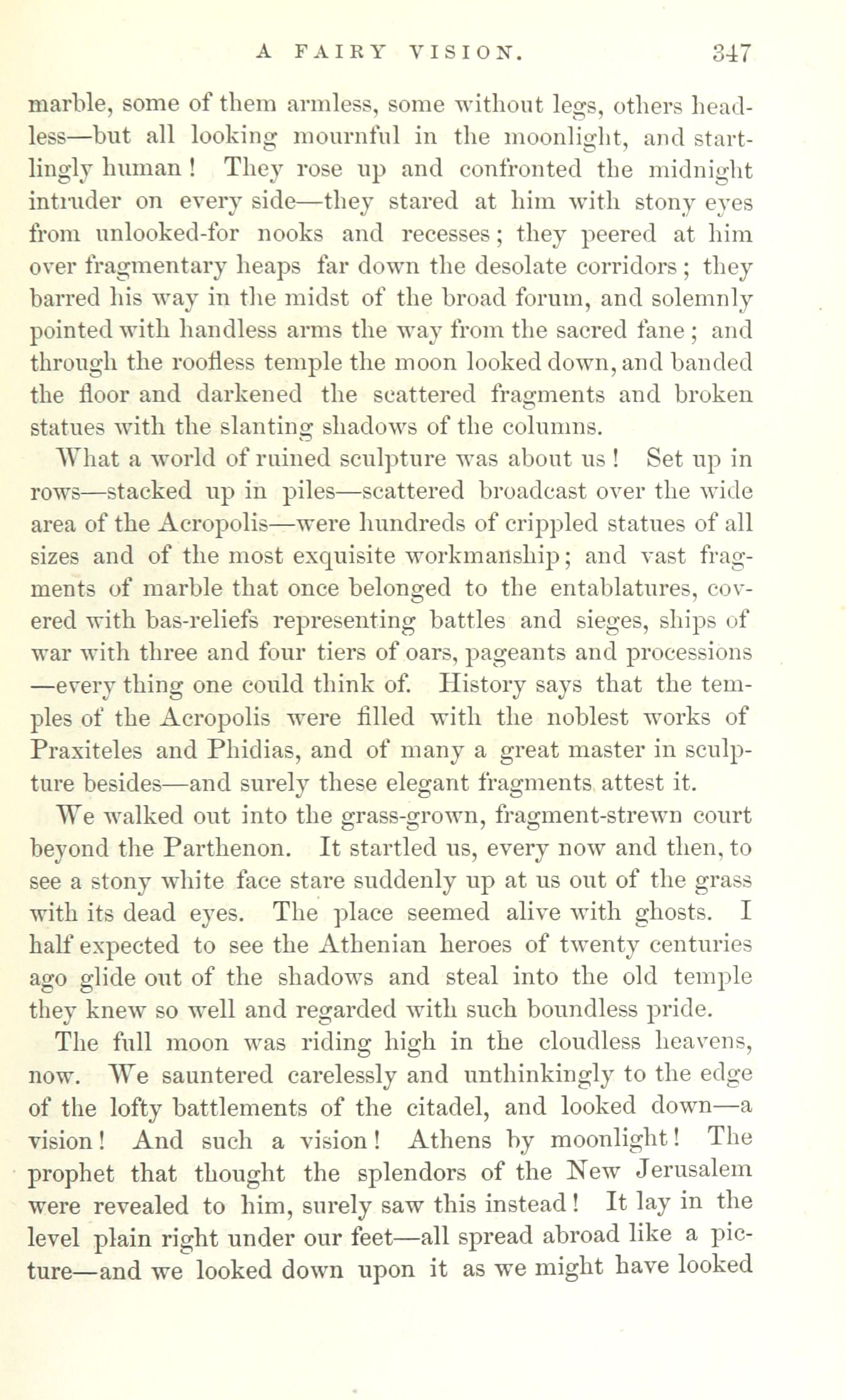 A FAIRY VISION. 347

marble, some of them armless, some without legs, others headless—but all looking mournful in the moonlight, and startlingly human! They rose up and confronted the midnight intruder on every side—they stared at him with stony eyes from unlooked-for nooks and recesses; they peered at him over fragmentary heaps far down the desolate corridors; they barred his way in the midst of the broad forum, and solemnly pointed with handless arms the way from the sacred fane; and through the roofless temple the moon looked down, and banded the floor and darkened the scattered fragments and broken statues with the slanting shadows of the columns.

What a world of ruined sculpture was about us! Set up in rows—stacked up in piles—scattered broadcast over the wide area of the Acropolis—were hundreds of crippled statues of all sizes and of the most exquisite workmanship; and vast fragments of marble that once belonged to the entablatures, covered with bas-reliefs representing battles and sieges, ships of war with three and four tiers of oars, pageants and processions—every thing one could think of. History says that the temples of the Acropolis were filled with the noblest works of Praxiteles and Phidias, and of many a great master in sculpture besides—and surely these elegant fragments attest it.

We walked out into the grass-grown, fragment-strewn court beyond the Parthenon. It startled us, every now and then, to see a stony white face stare suddenly up at us out of the grass with its dead eyes. The place seemed alive with ghosts. I half expected to see the Athenian heroes of twenty centuries ago glide out of the shadows and steal into the old temple they knew so well and regarded with such boundless pride.

The full moon was riding high in the cloudless heavens, now. We sauntered carelessly and unthinkingly to the edge of the lofty battlements of the citadel, and looked down—a vision! And such a vision! Athens by moonlight! The prophet that thought the splendors of the New Jerusalem were revealed to him, surely saw this instead! It lay in the level plain right under our feet—all spread abroad like a picture—and we looked down upon it as we might have looked